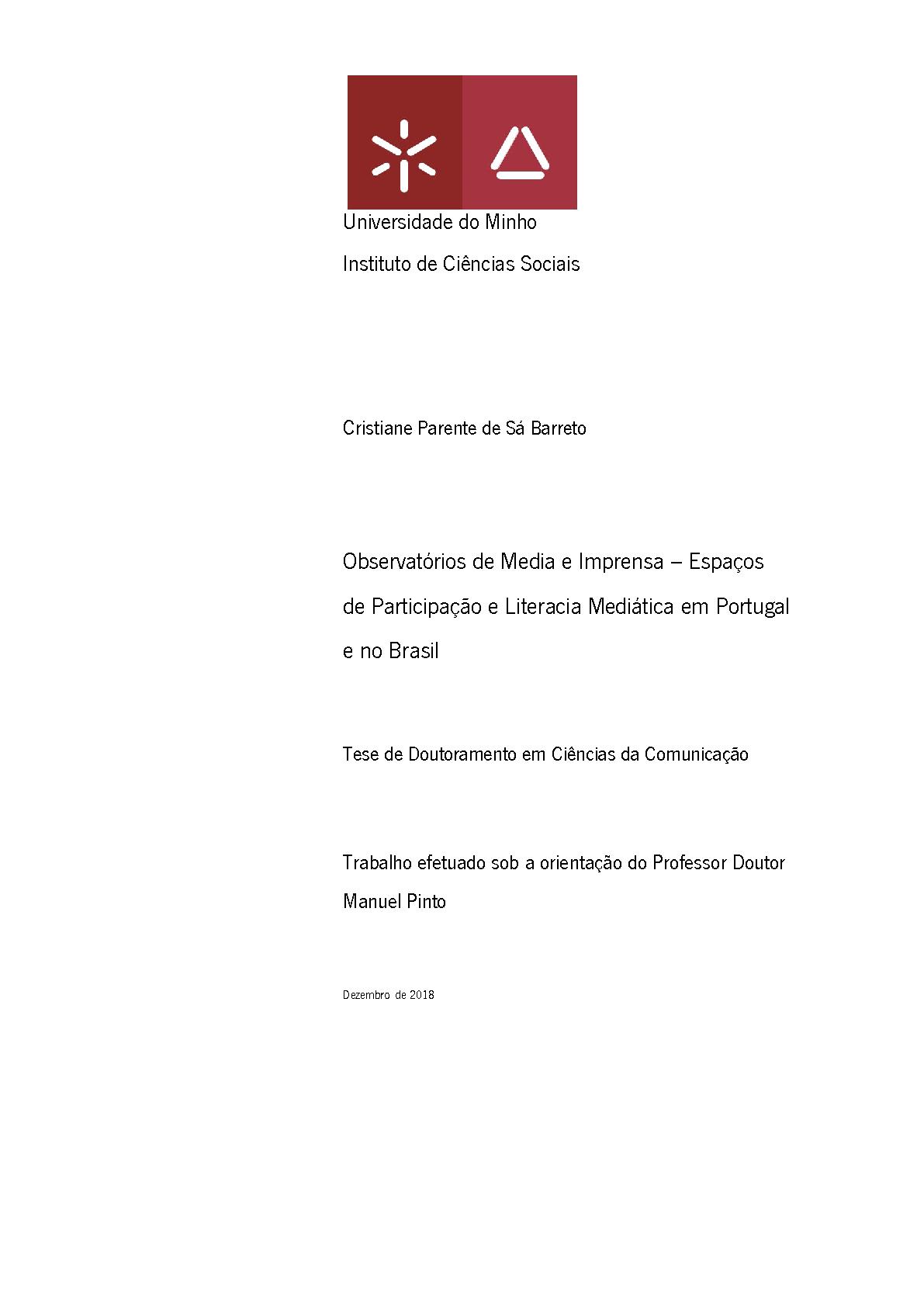 Universidade do Minho
Instituto de Ciências Sociais

Cristiane Parente de Sá Barreto

Observatórios de Media e Imprensa – Espaços de Participação e Literacia Mediática em Portugal e no Brasil

Tese de Doutoramento em Ciências da Comunicação

Trabalho efetuado sob a orientação do Professor Doutor Manuel Pinto

Dezembro de 2018